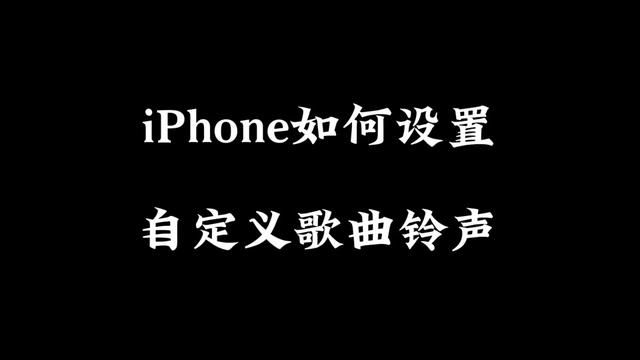 iPhone如何设置

自定义歌曲铃声